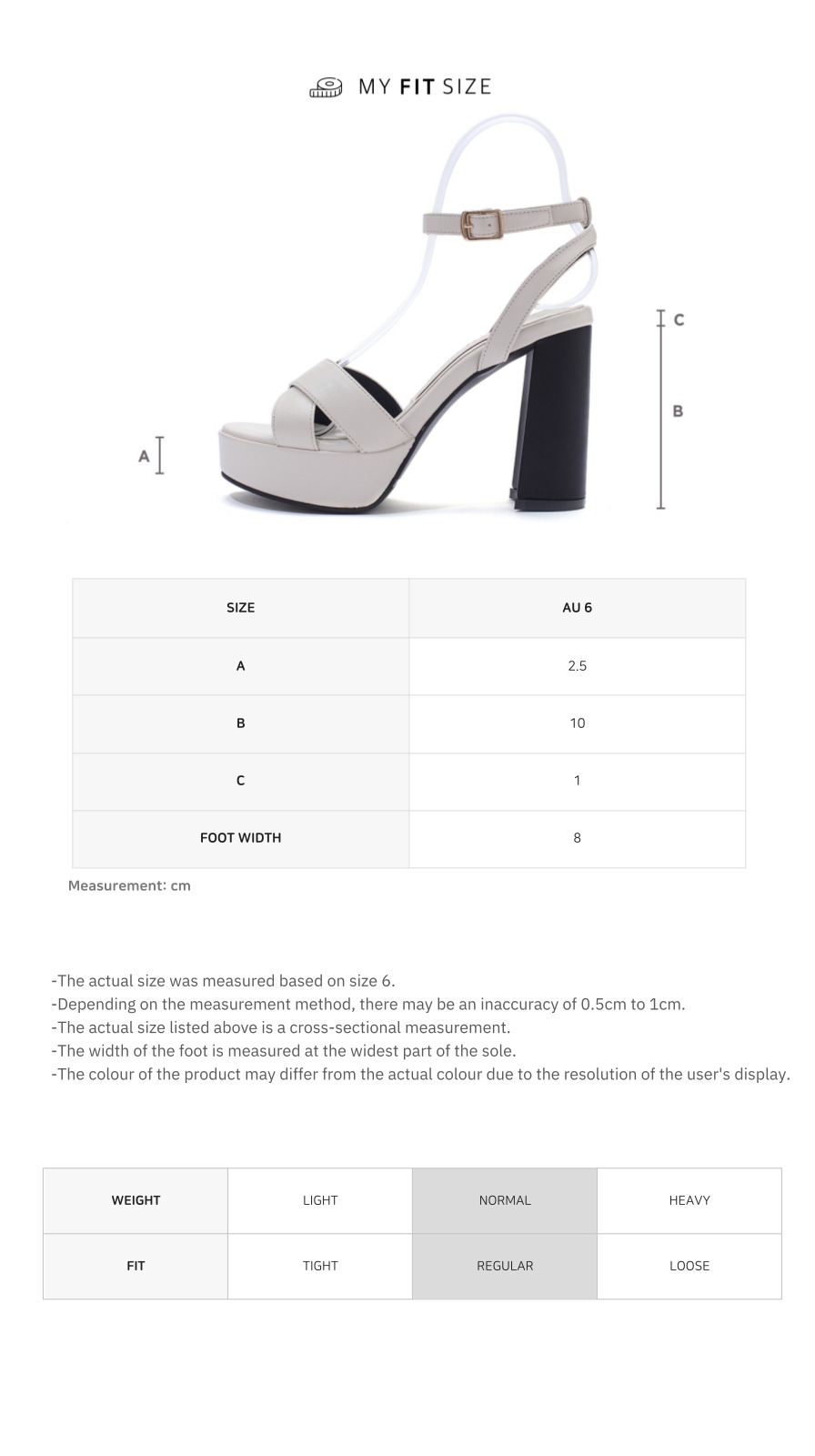 MY FIT SIZE

C

B

A

| SIZE | AU 6 |
|---|---|
| A | 2.5 |
| B | 10 |
| C | 1 |
| FOOT WIDTH | 8 |

Measurement: cm

-The actual size was measured based on size 6.
-Depending on the measurement method, there may be an inaccuracy of 0.5cm to 1cm.
-The actual size listed above is a cross-sectional measurement.
-The width of the foot is measured at the widest part of the sole.
-The colour of the product may differ from the actual colour due to the resolution of the user's display.

| WEIGHT | LIGHT | NORMAL | HEAVY |
|---|---|---|---|
| FIT | TIGHT | REGULAR | LOOSE |